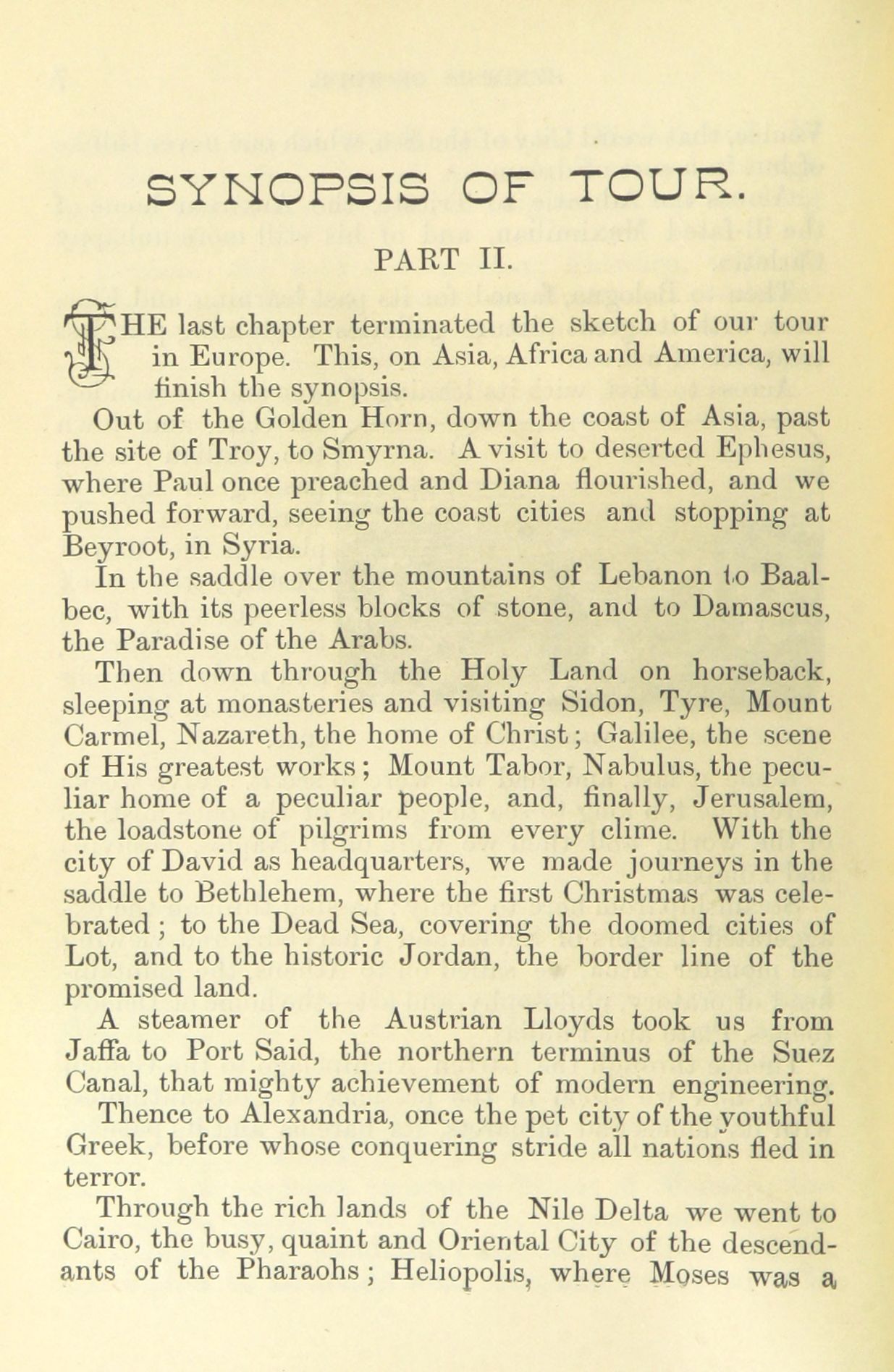 SYNOPSIS OF TOUR.

PART II.

THE last chapter terminated the sketch of our tour in Europe. This, on Asia, Africa and America, will finish the synopsis.

Out of the Golden Horn, down the coast of Asia, past the site of Troy, to Smyrna. A visit to deserted Ephesus, where Paul once preached and Diana flourished, and we pushed forward, seeing the coast cities and stopping at Beyroot, in Syria.

In the saddle over the mountains of Lebanon to Baalbec, with its peerless blocks of stone, and to Damascus, the Paradise of the Arabs.

Then down through the Holy Land on horseback, sleeping at monasteries and visiting Sidon, Tyre, Mount Carmel, Nazareth, the home of Christ; Galilee, the scene of His greatest works; Mount Tabor, Nabulus, the peculiar home of a peculiar people, and, finally, Jerusalem, the loadstone of pilgrims from every clime. With the city of David as headquarters, we made journeys in the saddle to Bethlehem, where the first Christmas was celebrated; to the Dead Sea, covering the doomed cities of Lot, and to the historic Jordan, the border line of the promised land.

A steamer of the Austrian Lloyds took us from Jaffa to Port Said, the northern terminus of the Suez Canal, that mighty achievement of modern engineering.

Thence to Alexandria, once the pet city of the youthful Greek, before whose conquering stride all nations fled in terror.

Through the rich lands of the Nile Delta we went to Cairo, the busy, quaint and Oriental City of the descendants of the Pharaohs; Heliopolis, where Moses was a